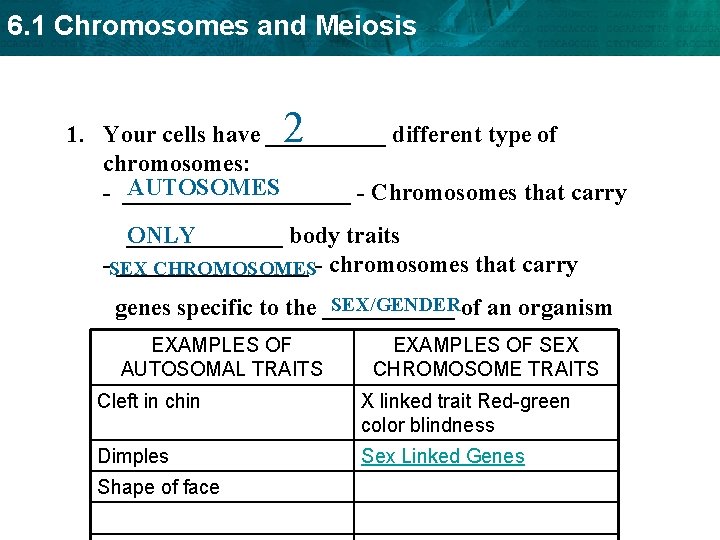 6.1 Chromosomes and Meiosis

1. Your cells have 2 different type of chromosomes:
- AUTOSOMES - Chromosomes that carry ONLY body traits
- SEX CHROMOSOMES - chromosomes that carry genes specific to the SEX/GENDER of an organism

| EXAMPLES OF AUTOSOMAL TRAITS | EXAMPLES OF SEX CHROMOSOME TRAITS |
|---|---|
| Cleft in chin | X linked trait Red-green color blindness |
| Dimples | Sex Linked Genes |
| Shape of face | |
| | |